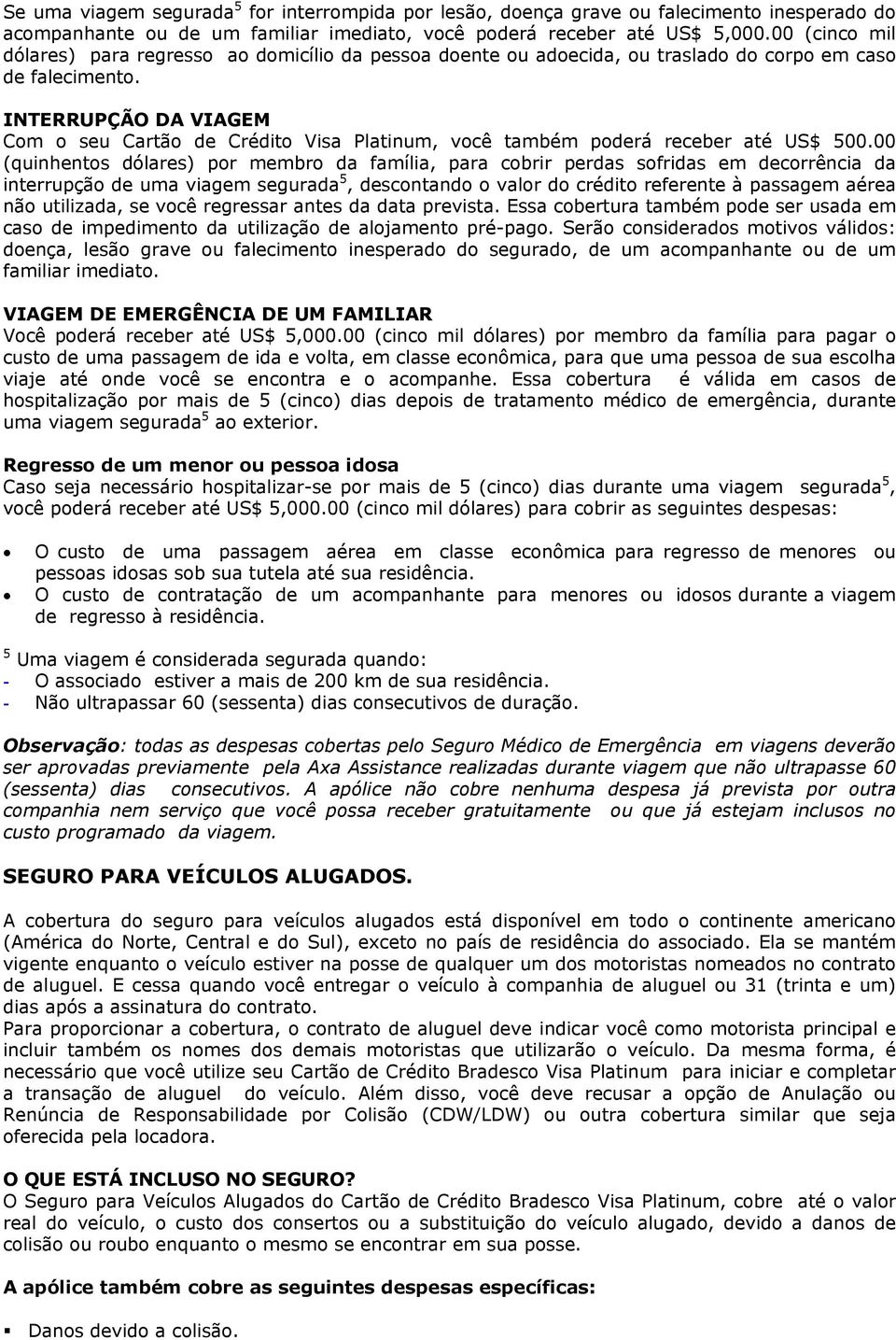 Se uma viagem segurada$^5$ for interrompida por lesão, doença grave ou falecimento inesperado do acompanhante ou de um familiar imediato, você poderá receber até US$ 5,000.00 (cinco mil dólares) para regresso ao domicílio da pessoa doente ou adoecida, ou traslado do corpo em caso de falecimento.

INTERRUPÇÃO DA VIAGEM
Com o seu Cartão de Crédito Visa Platinum, você também poderá receber até US$ 500.00 (quinhentos dólares) por membro da família, para cobrir perdas sofridas em decorrência da interrupção de uma viagem segurada$^5$, descontando o valor do crédito referente à passagem aérea não utilizada, se você regressar antes da data prevista. Essa cobertura também pode ser usada em caso de impedimento da utilização de alojamento pré-pago. Serão considerados motivos válidos: doença, lesão grave ou falecimento inesperado do segurado, de um acompanhante ou de um familiar imediato.

VIAGEM DE EMERGÊNCIA DE UM FAMILIAR
Você poderá receber até US$ 5,000.00 (cinco mil dólares) por membro da família para pagar o custo de uma passagem de ida e volta, em classe econômica, para que uma pessoa de sua escolha viaje até onde você se encontra e o acompanhe. Essa cobertura é válida em casos de hospitalização por mais de 5 (cinco) dias depois de tratamento médico de emergência, durante uma viagem segurada$^5$ ao exterior.

Regresso de um menor ou pessoa idosa
Caso seja necessário hospitalizar-se por mais de 5 (cinco) dias durante uma viagem segurada$^5$, você poderá receber até US$ 5,000.00 (cinco mil dólares) para cobrir as seguintes despesas:

• O custo de uma passagem aérea em classe econômica para regresso de menores ou pessoas idosas sob sua tutela até sua residência.
• O custo de contratação de um acompanhante para menores ou idosos durante a viagem de regresso à residência.

$^5$ Uma viagem é considerada segurada quando:
- O associado estiver a mais de 200 km de sua residência.
- Não ultrapassar 60 (sessenta) dias consecutivos de duração.

Observação: todas as despesas cobertas pelo Seguro Médico de Emergência em viagens deverão ser aprovadas previamente pela Axa Assistance realizadas durante viagem que não ultrapasse 60 (sessenta) dias consecutivos. A apólice não cobre nenhuma despesa já prevista por outra companhia nem serviço que você possa receber gratuitamente ou que já estejam inclusos no custo programado da viagem.

SEGURO PARA VEÍCULOS ALUGADOS.

A cobertura do seguro para veículos alugados está disponível em todo o continente americano (América do Norte, Central e do Sul), exceto no país de residência do associado. Ela se mantém vigente enquanto o veículo estiver na posse de qualquer um dos motoristas nomeados no contrato de aluguel. E cessa quando você entregar o veículo à companhia de aluguel ou 31 (trinta e um) dias após a assinatura do contrato.
Para proporcionar a cobertura, o contrato de aluguel deve indicar você como motorista principal e incluir também os nomes dos demais motoristas que utilizarão o veículo. Da mesma forma, é necessário que você utilize seu Cartão de Crédito Bradesco Visa Platinum para iniciar e completar a transação de aluguel do veículo. Além disso, você deve recusar a opção de Anulação ou Renúncia de Responsabilidade por Colisão (CDW/LDW) ou outra cobertura similar que seja oferecida pela locadora.

O QUE ESTÁ INCLUSO NO SEGURO?
O Seguro para Veículos Alugados do Cartão de Crédito Bradesco Visa Platinum, cobre até o valor real do veículo, o custo dos consertos ou a substituição do veículo alugado, devido a danos de colisão ou roubo enquanto o mesmo se encontrar em sua posse.

A apólice também cobre as seguintes despesas específicas:

▪ Danos devido a colisão.